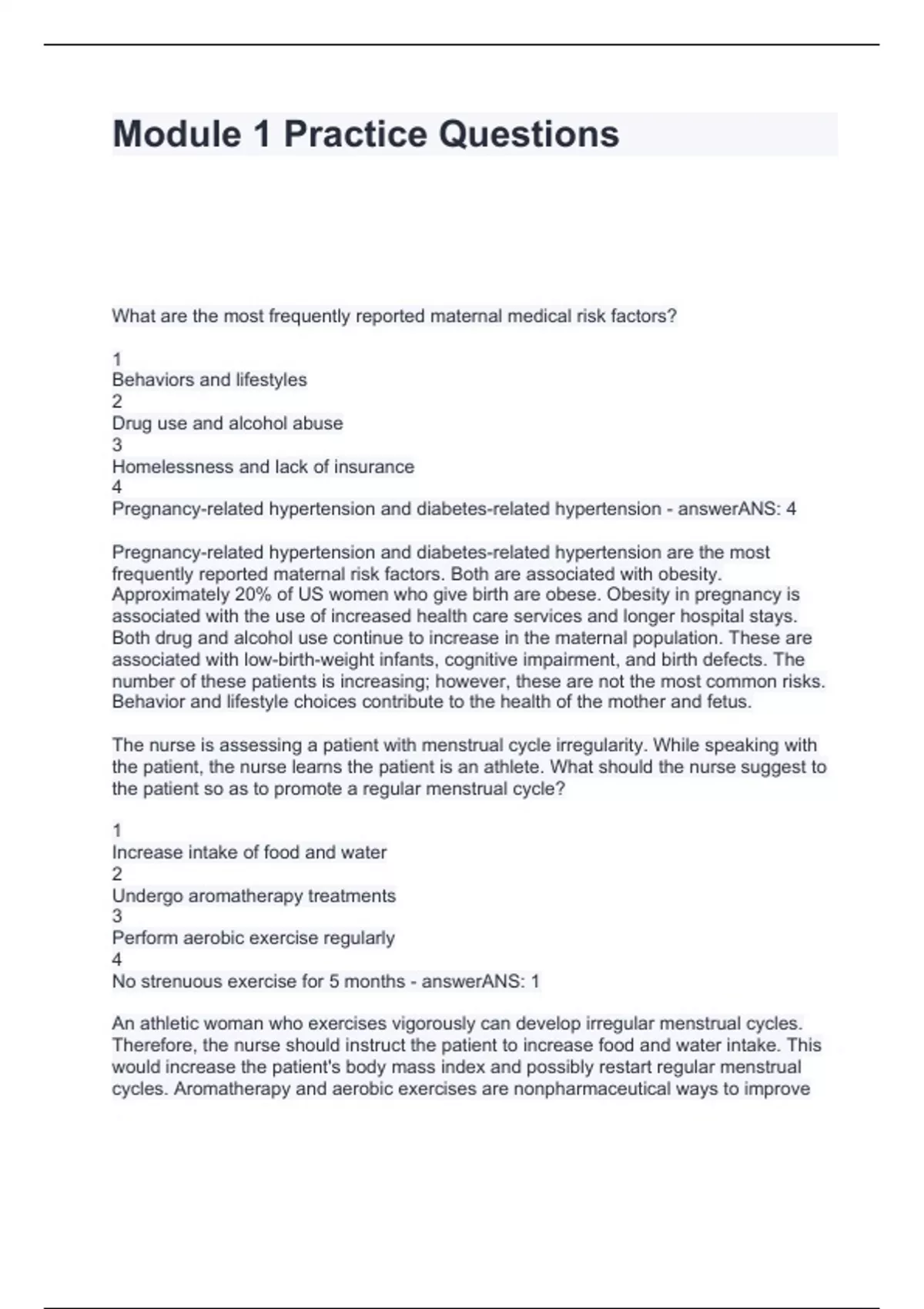 Module 1 Practice Questions

What are the most frequently reported maternal medical risk factors?

1
Behaviors and lifestyles
2
Drug use and alcohol abuse
3
Homelessness and lack of insurance
4
Pregnancy-related hypertension and diabetes-related hypertension - answerANS: 4

Pregnancy-related hypertension and diabetes-related hypertension are the most frequently reported maternal risk factors. Both are associated with obesity. Approximately 20% of US women who give birth are obese. Obesity in pregnancy is associated with the use of increased health care services and longer hospital stays. Both drug and alcohol use continue to increase in the maternal population. These are associated with low-birth-weight infants, cognitive impairment, and birth defects. The number of these patients is increasing; however, these are not the most common risks. Behavior and lifestyle choices contribute to the health of the mother and fetus.

The nurse is assessing a patient with menstrual cycle irregularity. While speaking with the patient, the nurse learns the patient is an athlete. What should the nurse suggest to the patient so as to promote a regular menstrual cycle?

1
Increase intake of food and water
2
Undergo aromatherapy treatments
3
Perform aerobic exercise regularly
4
No strenuous exercise for 5 months - answerANS: 1

An athletic woman who exercises vigorously can develop irregular menstrual cycles. Therefore, the nurse should instruct the patient to increase food and water intake. This would increase the patient's body mass index and possibly restart regular menstrual cycles. Aromatherapy and aerobic exercises are nonpharmaceutical ways to improve